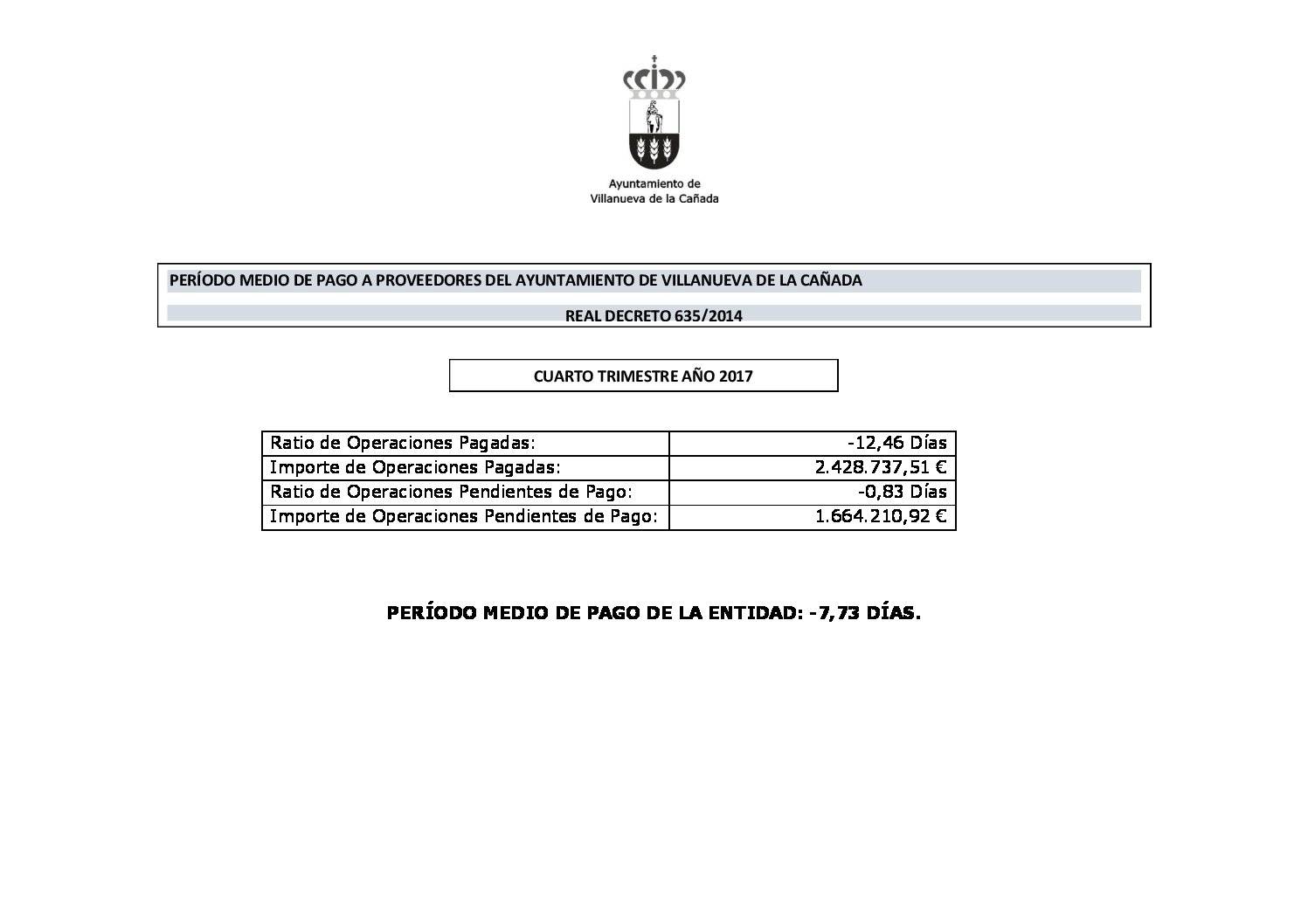 Ayuntamiento de
Villanueva de la Cañada

PERÍODO MEDIO DE PAGO A PROVEEDORES DEL AYUNTAMIENTO DE VILLANUEVA DE LA CAÑADA

REAL DECRETO 635/2014

CUARTO TRIMESTRE AÑO 2017

| Ratio de Operaciones Pagadas: | -12,46 Días |
|---|---|
| Importe de Operaciones Pagadas: | 2.428.737,51 € |
| Ratio de Operaciones Pendientes de Pago: | -0,83 Días |
| Importe de Operaciones Pendientes de Pago: | 1.664.210,92 € |

PERÍODO MEDIO DE PAGO DE LA ENTIDAD: -7,73 DÍAS.